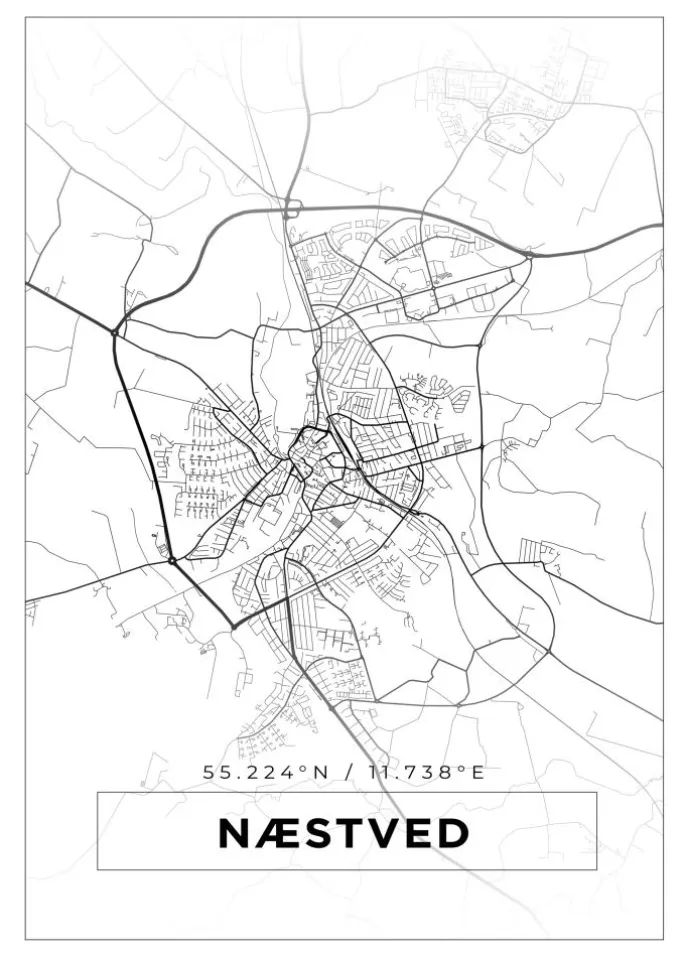 55.224°N / 11.738°E

NÆSTVED